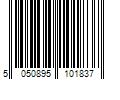 5 050895 101837